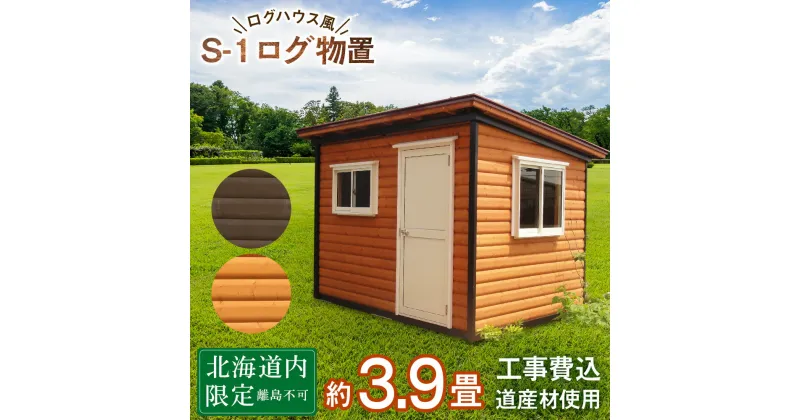 ログハウス風
S-1ログ物置

北海道内限定 離島不可
約3.9畳
工事費込
道産材使用